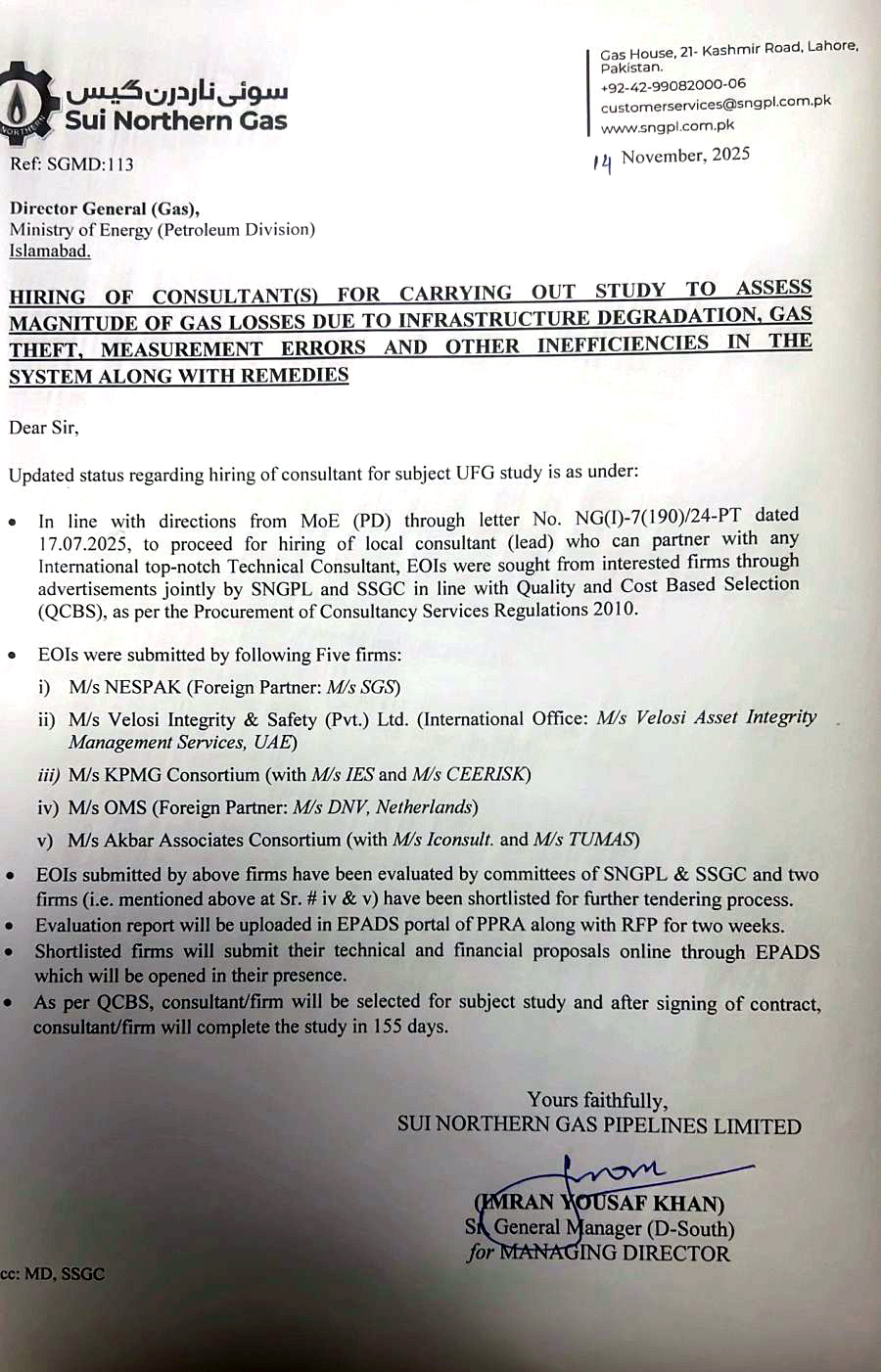 NORTHERN

سوئی ناردرن گیس
Sui Northern Gas

Gas House, 21- Kashmir Road, Lahore, Pakistan.
+92-42-99082000-06
customerservices@sngpl.com.pk
www.sngpl.com.pk

Ref: SGMD:113

14 November, 2025

Director General (Gas),
Ministry of Energy (Petroleum Division)
Islamabad.

HIRING OF CONSULTANT(S) FOR CARRYING OUT STUDY TO ASSESS MAGNITUDE OF GAS LOSSES DUE TO INFRASTRUCTURE DEGRADATION, GAS THEFT, MEASUREMENT ERRORS AND OTHER INEFFICIENCIES IN THE SYSTEM ALONG WITH REMEDIES

Dear Sir,

Updated status regarding hiring of consultant for subject UFG study is as under:

• In line with directions from MoE (PD) through letter No. NG(I)-7(190)/24-PT dated 17.07.2025, to proceed for hiring of local consultant (lead) who can partner with any International top-notch Technical Consultant, EOIs were sought from interested firms through advertisements jointly by SNGPL and SSGC in line with Quality and Cost Based Selection (QCBS), as per the Procurement of Consultancy Services Regulations 2010.

• EOIs were submitted by following Five firms:
i) M/s NESPAK (Foreign Partner: M/s SGS)
ii) M/s Velosi Integrity & Safety (Pvt.) Ltd. (International Office: M/s Velosi Asset Integrity Management Services, UAE)
iii) M/s KPMG Consortium (with M/s IES and M/s CEERISK)
iv) M/s OMS (Foreign Partner: M/s DNV, Netherlands)
v) M/s Akbar Associates Consortium (with M/s Iconsult. and M/s TUMAS)

• EOIs submitted by above firms have been evaluated by committees of SNGPL & SSGC and two firms (i.e. mentioned above at Sr. # iv & v) have been shortlisted for further tendering process.
• Evaluation report will be uploaded in EPADS portal of PPRA along with RFP for two weeks.
• Shortlisted firms will submit their technical and financial proposals online through EPADS which will be opened in their presence.
• As per QCBS, consultant/firm will be selected for subject study and after signing of contract, consultant/firm will complete the study in 155 days.

Yours faithfully,
SUI NORTHERN GAS PIPELINES LIMITED

(IMRAN YOUSAF KHAN)
Sr. General Manager (D-South)
for MANAGING DIRECTOR

cc: MD, SSGC